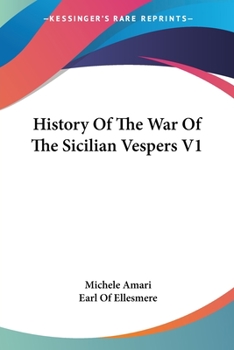 —KESSINGER'S RARE REPRINTS—

History Of The War Of The Sicilian Vespers V1

Michele Amari
Earl Of Ellesmere